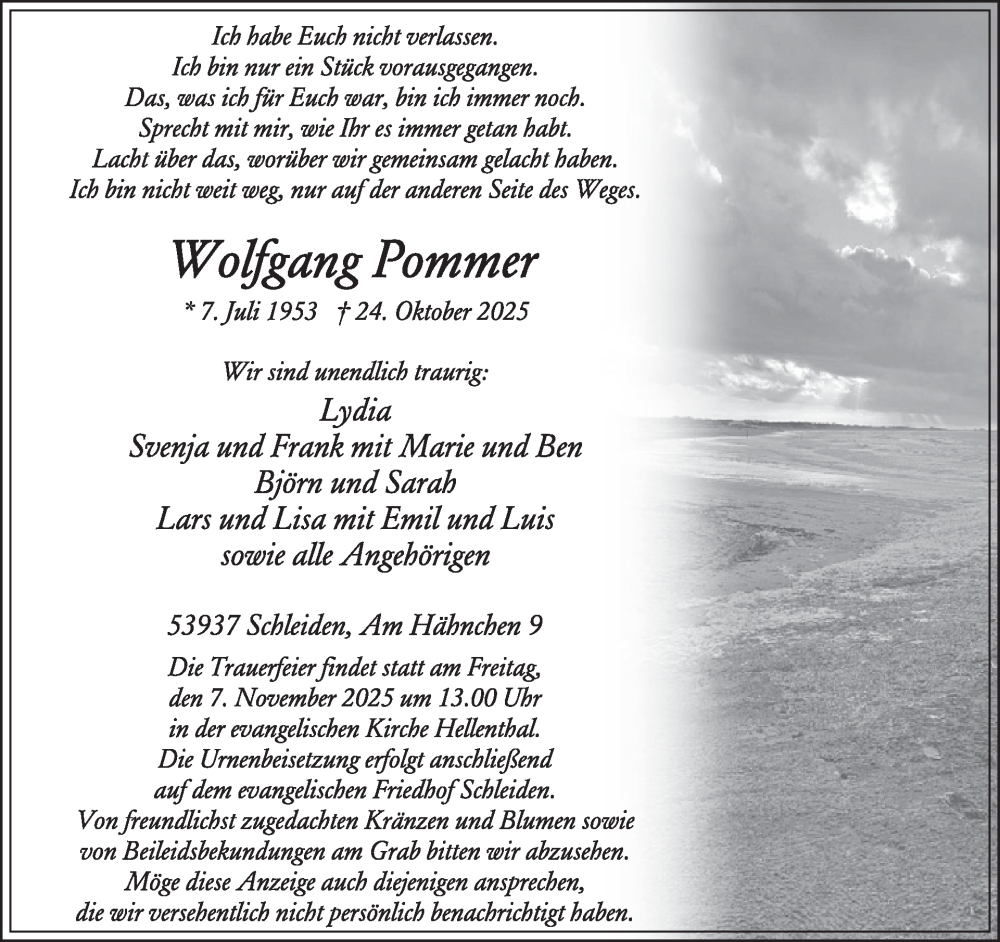 Ich habe Euch nicht verlassen.
Ich bin nur ein Stück vorausgegangen.
Das, was ich für Euch war, bin ich immer noch.
Sprecht mit mir, wie Ihr es immer getan habt.
Lacht über das, worüber wir gemeinsam gelacht haben.
Ich bin nicht weit weg, nur auf der anderen Seite des Weges.

Wolfgang Pommer

* 7. Juli 1953 † 24. Oktober 2025

Wir sind unendlich traurig:
Lydia
Svenja und Frank mit Marie und Ben
Björn und Sarah
Lars und Lisa mit Emil und Luis
sowie alle Angehörigen

53937 Schleiden, Am Hähnchen 9

Die Trauerfeier findet statt am Freitag, den 7. November 2025 um 13.00 Uhr in der evangelischen Kirche Hellenthal. Die Urnenbeisetzung erfolgt anschließend auf dem evangelischen Friedhof Schleiden. Von freundlichst zugedachten Kränzen und Blumen sowie von Beileidsbekundungen am Grab bitten wir abzusehen. Möge diese Anzeige auch diejenigen ansprechen, die wir versehentlich nicht persönlich benachrichtigt haben.